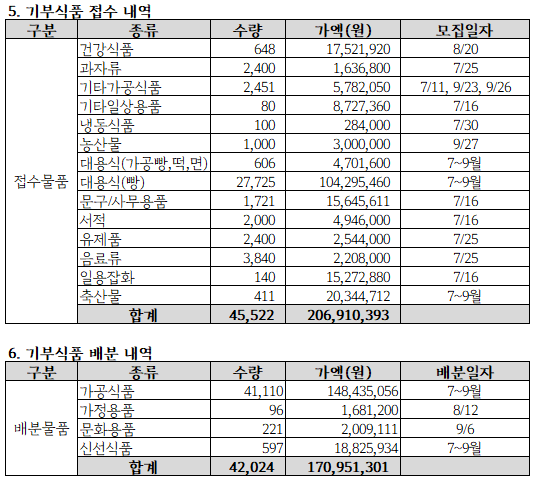 5. 기부식품 접수 내역

| 구분 | 종류 | 수량 | 가액(원) | 모집일자 |
|---|---|---|---|---|
| 접수물품 | 건강식품 | 648 | 17,521,920 | 8/20 |
| | 과자류 | 2,400 | 1,636,800 | 7/25 |
| | 기타가공식품 | 2,451 | 5,782,050 | 7/11, 9/23, 9/26 |
| | 기타일상용품 | 80 | 8,727,360 | 7/16 |
| | 냉동식품 | 100 | 284,000 | 7/30 |
| | 농산물 | 1,000 | 3,000,000 | 9/27 |
| | 대용식(가공빵,떡,면) | 606 | 4,701,600 | 7~9월 |
| | 대용식(빵) | 27,725 | 104,295,460 | 7~9월 |
| | 문구/사무용품 | 1,721 | 15,645,611 | 7/16 |
| | 서적 | 2,000 | 4,946,000 | 7/16 |
| | 유제품 | 2,400 | 2,544,000 | 7/25 |
| | 음료류 | 3,840 | 2,208,000 | 7/25 |
| | 일용잡화 | 140 | 15,272,880 | 7/16 |
| | 축산물 | 411 | 20,344,712 | 7~9월 |
| | 합계 | 45,522 | 206,910,393 | |

6. 기부식품 배분 내역

| 구분 | 종류 | 수량 | 가액(원) | 배분일자 |
|---|---|---|---|---|
| 배분물품 | 가공식품 | 41,110 | 148,435,056 | 7~9월 |
| | 가정용품 | 96 | 1,681,200 | 8/12 |
| | 문화용품 | 221 | 2,009,111 | 9/6 |
| | 신선식품 | 597 | 18,825,934 | 7~9월 |
| | 합계 | 42,024 | 170,951,301 | |